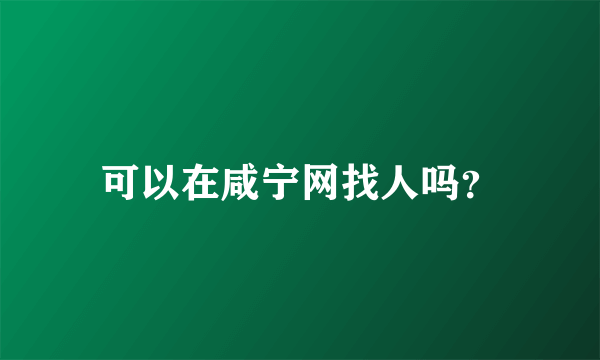 可以在咸宁网找人吗?